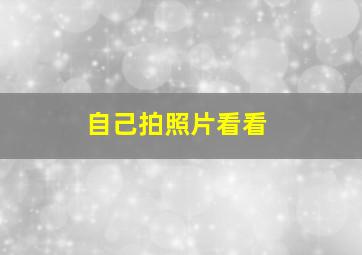 自己拍照片看看